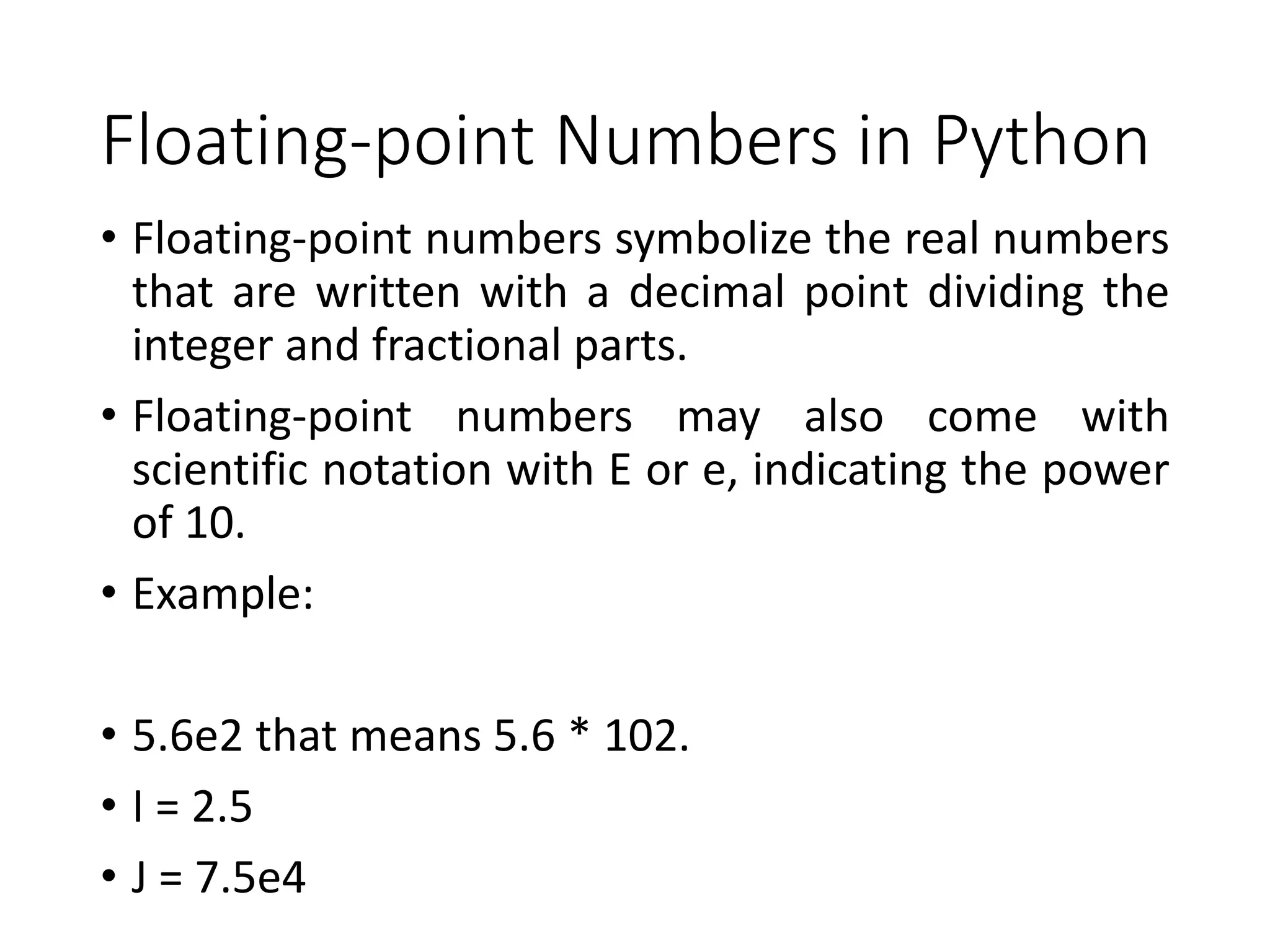 Floating-point Numbers in Python

• Floating-point numbers symbolize the real numbers that are written with a decimal point dividing the integer and fractional parts.

• Floating-point numbers may also come with scientific notation with E or e, indicating the power of 10.

• Example:

• 5.6e2 that means 5.6 * 102.

• I = 2.5

• J = 7.5e4